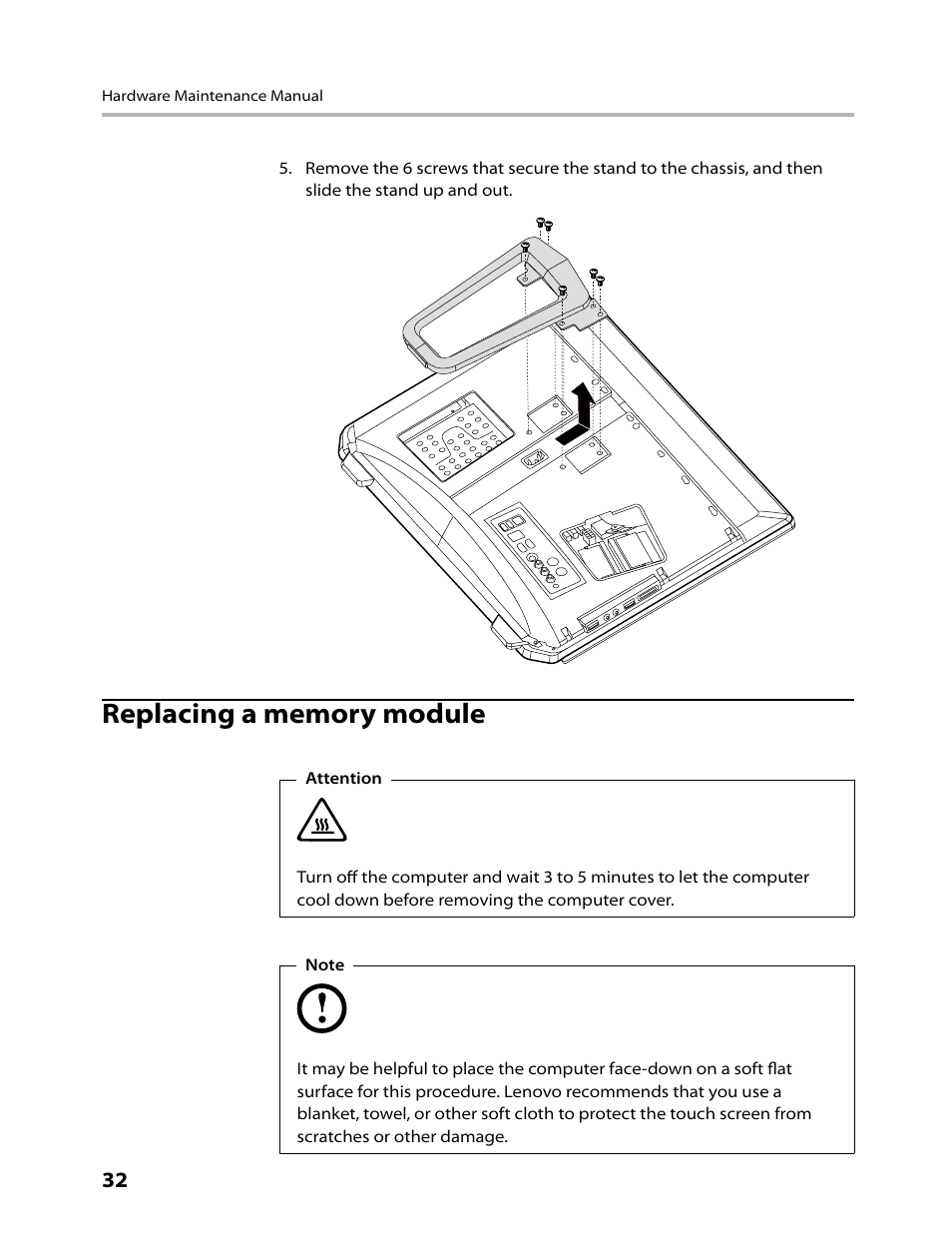 Hardware Maintenance Manual

5. Remove the 6 screws that secure the stand to the chassis, and then slide the stand up and out.

Replacing a memory module

Attention

Turn off the computer and wait 3 to 5 minutes to let the computer cool down before removing the computer cover.

Note

It may be helpful to place the computer face-down on a soft flat surface for this procedure. Lenovo recommends that you use a blanket, towel, or other soft cloth to protect the touch screen from scratches or other damage.

32